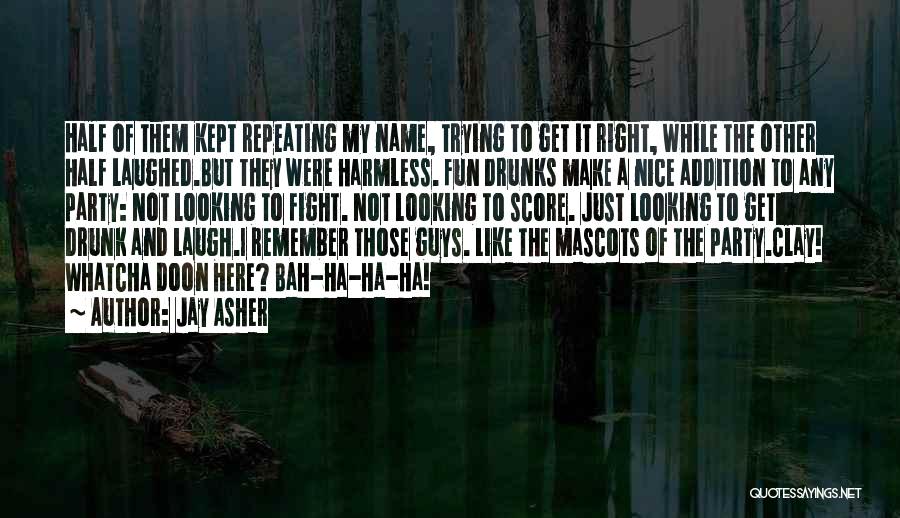 HALF OF THEM KEPT REPEATING MY NAME, TRYING TO GET IT RIGHT, WHILE THE OTHER HALF LAUGHED.BUT THEY WERE HARMLESS. FUN DRUNKS MAKE A NICE ADDITION TO ANY PARTY: NOT LOOKING TO FIGHT. NOT LOOKING TO SCORE. JUST LOOKING TO GET DRUNK AND LAUGH.I REMEMBER THOSE GUYS. LIKE THE MASCOTS OF THE PARTY.CLAY! WHATCHA DOON HERE? BAH-HA-HA-HA!

~ AUTHOR: JAY ASHER

QUOTESSAYINGS.NET